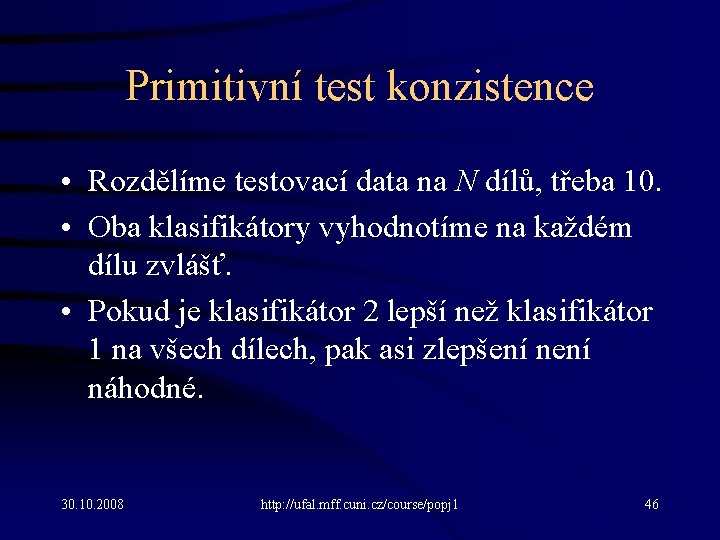 Primitivní test konzistence

• Rozdělíme testovací data na $N$ dílů, třeba 10.
• Oba klasifikátory vyhodnotíme na každém dílu zvlášť.
• Pokud je klasifikátor 2 lepší než klasifikátor 1 na všech dílech, pak asi zlepšení není náhodné.

30.10.2008 http://ufal.mff.cuni.cz/course/popj1 46